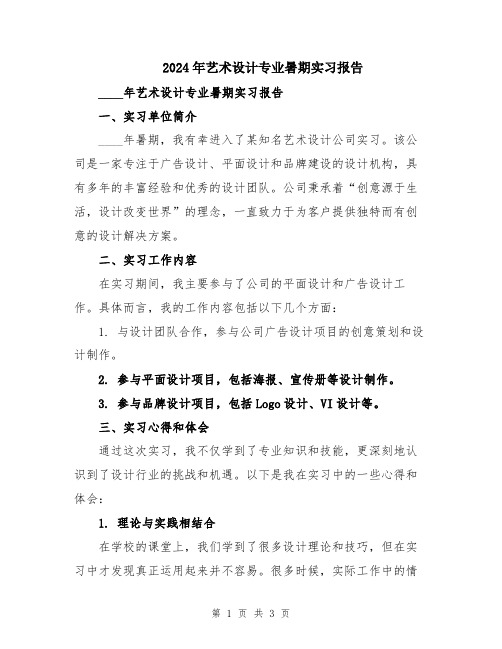 2024年艺术设计专业暑期实习报告

____年艺术设计专业暑期实习报告

一、实习单位简介

____年暑期，我有幸进入了某知名艺术设计公司实习。该公司是一家专注于广告设计、平面设计和品牌建设的设计机构，具有多年的丰富经验和优秀的设计团队。公司秉承着“创意源于生活，设计改变世界”的理念，一直致力于为客户提供独特而有创意的设计解决方案。

二、实习工作内容

在实习期间，我主要参与了公司的平面设计和广告设计工作。具体而言，我的工作内容包括以下几个方面：

1. 与设计团队合作，参与公司广告设计项目的创意策划和设计制作。

2. 参与平面设计项目，包括海报、宣传册等设计制作。

3. 参与品牌设计项目，包括Logo设计、VI设计等。

三、实习心得和体会

通过这次实习，我不仅学到了专业知识和技能，更深刻地认识到了设计行业的挑战和机遇。以下是我在实习中的一些心得和体会：

1. 理论与实践相结合

在学校的课堂上，我们学到了很多设计理论和技巧，但在实习中才发现真正运用起来并不容易。很多时候，实际工作中的情

第 1 页 共 3 页